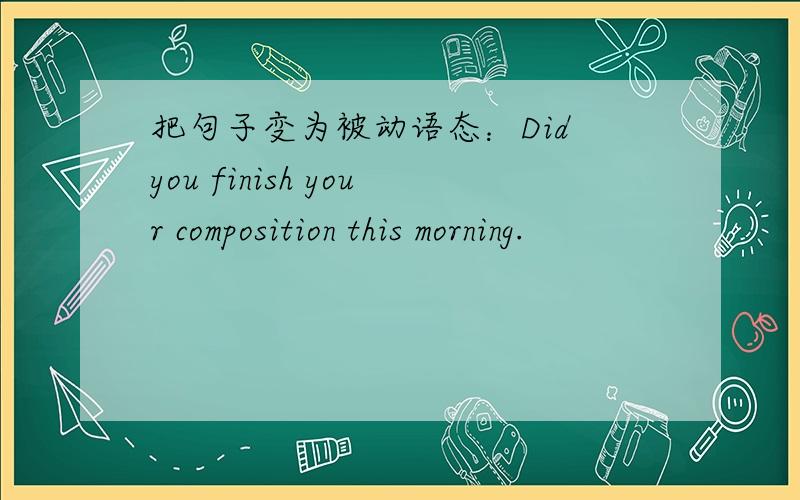 把句子变为被动语态：Did you finish your composition this morning.